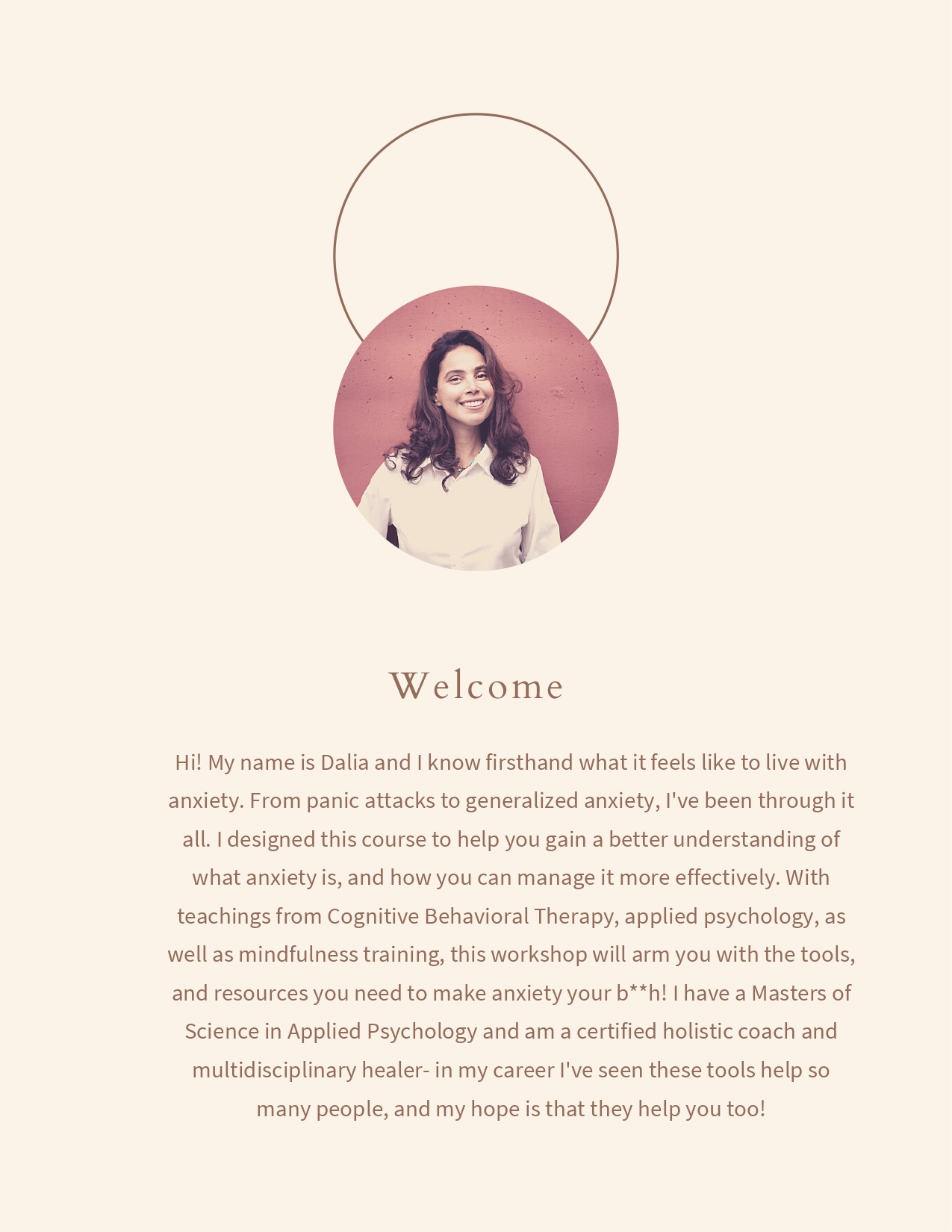 Welcome

Hi! My name is Dalia and I know firsthand what it feels like to live with anxiety. From panic attacks to generalized anxiety, I've been through it all. I designed this course to help you gain a better understanding of what anxiety is, and how you can manage it more effectively. With teachings from Cognitive Behavioral Therapy, applied psychology, as well as mindfulness training, this workshop will arm you with the tools, and resources you need to make anxiety your b**h! I have a Masters of Science in Applied Psychology and am a certified holistic coach and multidisciplinary healer- in my career I've seen these tools help so many people, and my hope is that they help you too!